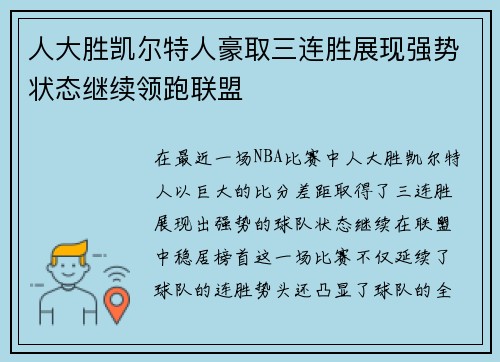 人大胜凯尔特人豪取三连胜展现强势状态继续领跑联盟

在最近一场NBA比赛中人大胜凯尔特人以巨大的比分差距取得了三连胜展现出强势的球队状态继续在联盟中稳居榜首这一场比赛不仅延续了球队的连胜势头还凸显了球队的全